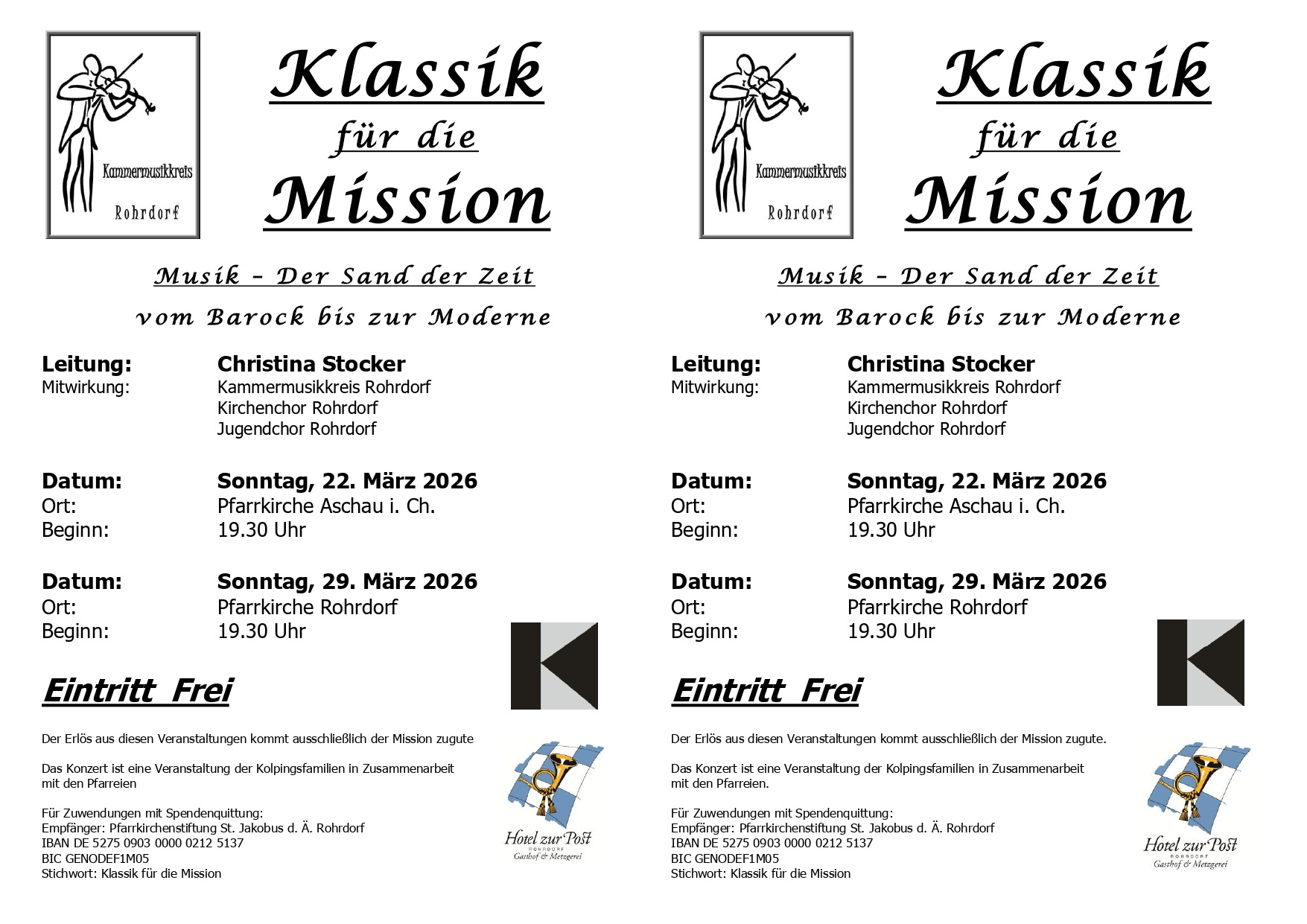 Kammermusikkreis Rohrdorf

Klassik für die Mission

Musik – Der Sand der Zeit

vom Barock bis zur Moderne

Leitung: Christina Stocker
Mitwirkung: Kammermusikkreis Rohrdorf
Kirchenchor Rohrdorf
Jugendchor Rohrdorf

Datum: Sonntag, 22. März 2026
Ort: Pfarrkirche Aschau i. Ch.
Beginn: 19.30 Uhr

Datum: Sonntag, 29. März 2026
Ort: Pfarrkirche Rohrdorf
Beginn: 19.30 Uhr

Eintritt Frei

Der Erlös aus diesen Veranstaltungen kommt ausschließlich der Mission zugute

Das Konzert ist eine Veranstaltung der Kolpingsfamilien in Zusammenarbeit mit den Pfarreien

Für Zuwendungen mit Spendenquittung:
Empfänger: Pfarrkirchenstiftung St. Jakobus d. Ä. Rohrdorf
IBAN DE 5275 0903 0000 0212 5137
BIC GENODEF1M05
Stichwort: Klassik für die Mission

Hotel zur Post
ROHRDORF
Gasthof & Metzgerei

Kammermusikkreis Rohrdorf

Klassik für die Mission

Musik – Der Sand der Zeit

vom Barock bis zur Moderne

Leitung: Christina Stocker
Mitwirkung: Kammermusikkreis Rohrdorf
Kirchenchor Rohrdorf
Jugendchor Rohrdorf

Datum: Sonntag, 22. März 2026
Ort: Pfarrkirche Aschau i. Ch.
Beginn: 19.30 Uhr

Datum: Sonntag, 29. März 2026
Ort: Pfarrkirche Rohrdorf
Beginn: 19.30 Uhr

Eintritt Frei

Der Erlös aus diesen Veranstaltungen kommt ausschließlich der Mission zugute.

Das Konzert ist eine Veranstaltung der Kolpingsfamilien in Zusammenarbeit mit den Pfarreien.

Für Zuwendungen mit Spendenquittung:
Empfänger: Pfarrkirchenstiftung St. Jakobus d. Ä. Rohrdorf
IBAN DE 5275 0903 0000 0212 5137
BIC GENODEF1M05
Stichwort: Klassik für die Mission

Hotel zur Post
ROHRDORF
Gasthof & Metzgerei